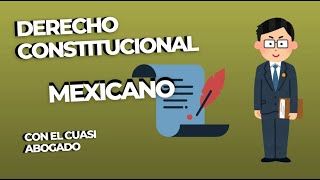 DERECHO CONSTITUCIONAL

MEXICANO

CON EL CUASI ABOGADO